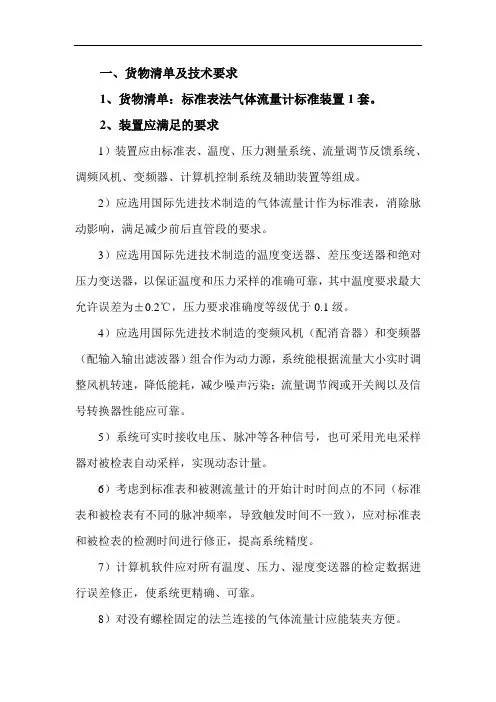 一、货物清单及技术要求

1、货物清单：标准表法气体流量计标准装置 1 套。

2、装置应满足的要求

1）装置应由标准表、温度、压力测量系统、流量调节反馈系统、调频风机、变频器、计算机控制系统及辅助装置等组成。

2）应选用国际先进技术制造的气体流量计作为标准表，消除脉动影响，满足减少前后直管段的要求。

3）应选用国际先进技术制造的温度变送器、差压变送器和绝对压力变送器，以保证温度和压力采样的准确可靠，其中温度要求最大允许误差为±0.2℃，压力要求准确度等级优于 0.1 级。

4）应选用国际先进技术制造的变频风机（配消音器）和变频器（配输入输出滤波器）组合作为动力源，系统能根据流量大小实时调整风机转速，降低能耗，减少噪声污染；流量调节阀或开关阀以及信号转换器性能应可靠。

5）系统可实时接收电压、脉冲等各种信号，也可采用光电采样器对被检表自动采样，实现动态计量。

6）考虑到标准表和被测流量计的开始计时时间点的不同（标准表和被检表有不同的脉冲频率，导致触发时间不一致），应对标准表和被检表的检测时间进行修正，提高系统精度。

7）计算机软件应对所有温度、压力、湿度变送器的检定数据进行误差修正，使系统更精确、可靠。

8）对没有螺栓固定的法兰连接的气体流量计应能装夹方便。